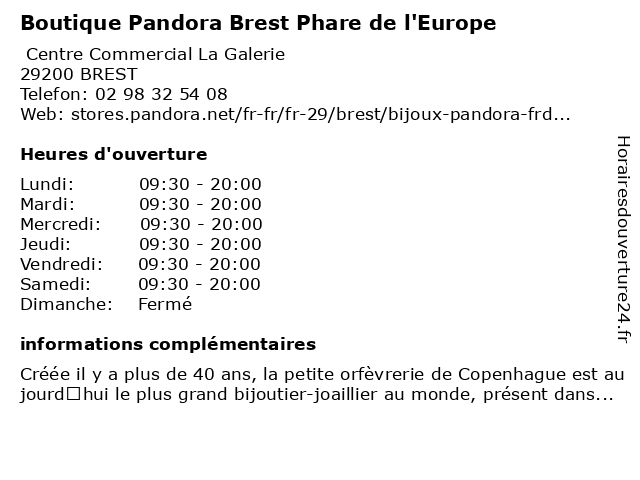 Boutique Pandora Brest Phare de l'Europe

Centre Commercial La Galerie
29200 BREST
Telefon: 02 98 32 54 08
Web: stores.pandora.net/fr-fr/fr-29/brest/bijoux-pandora-frd...

Heures d'ouverture

Lundi: 09:30 - 20:00
Mardi: 09:30 - 20:00
Mercredi: 09:30 - 20:00
Jeudi: 09:30 - 20:00
Vendredi: 09:30 - 20:00
Samedi: 09:30 - 20:00
Dimanche: Fermé

informations complémentaires

Créée il y a plus de 40 ans, la petite orfèvrerie de Copenhague est au jourd□hui le plus grand bijoutier-joaillier au monde, présent dans...

Horairesdouverture24.fr